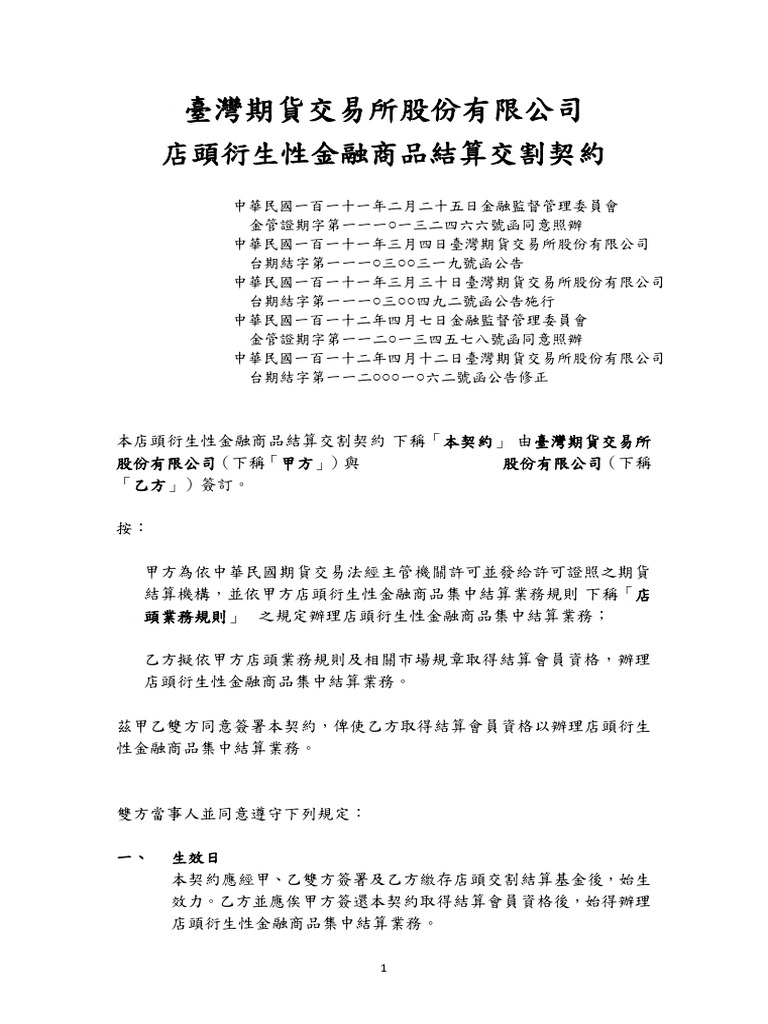 臺灣期貨交易所股份有限公司
店頭衍生性金融商品結算交割契約

中華民國一百一十一年二月二十五日金融監督管理委員會
金管證期字第一一一○一三二四六六號函同意照辦
中華民國一百一十一年三月四日臺灣期貨交易所股份有限公司
台期結字第一一一○三○○三一九號函公告
中華民國一百一十一年三月三十日臺灣期貨交易所股份有限公司
台期結字第一一一○三○○四九二號函公告施行
中華民國一百一十二年四月七日金融監督管理委員會
金管證期字第一一二○一三四五七八號函同意照辦
中華民國一百一十二年四月十二日臺灣期貨交易所股份有限公司
台期結字第一一二○○○一○六二號函公告修正

本店頭衍生性金融商品結算交割契約 下稱「本契約」 由臺灣期貨交易所股份有限公司（下稱「甲方」）與 股份有限公司（下稱「乙方」）簽訂。

按：

甲方為依中華民國期貨交易法經主管機關許可並發給許可證照之期貨結算機構，並依甲方店頭衍生性金融商品集中結算業務規則 下稱「店頭業務規則」 之規定辦理店頭衍生性金融商品集中結算業務；

乙方擬依甲方店頭業務規則及相關市場規章取得結算會員資格，辦理店頭衍生性金融商品集中結算業務。

茲甲乙雙方同意簽署本契約，俾使乙方取得結算會員資格以辦理店頭衍生性金融商品集中結算業務。

雙方當事人並同意遵守下列規定：

一、 生效日
本契約應經甲、乙雙方簽署及乙方繳存店頭交割結算基金後，始生效力。乙方並應俟甲方簽還本契約取得結算會員資格後，始得辦理店頭衍生性金融商品集中結算業務。

1